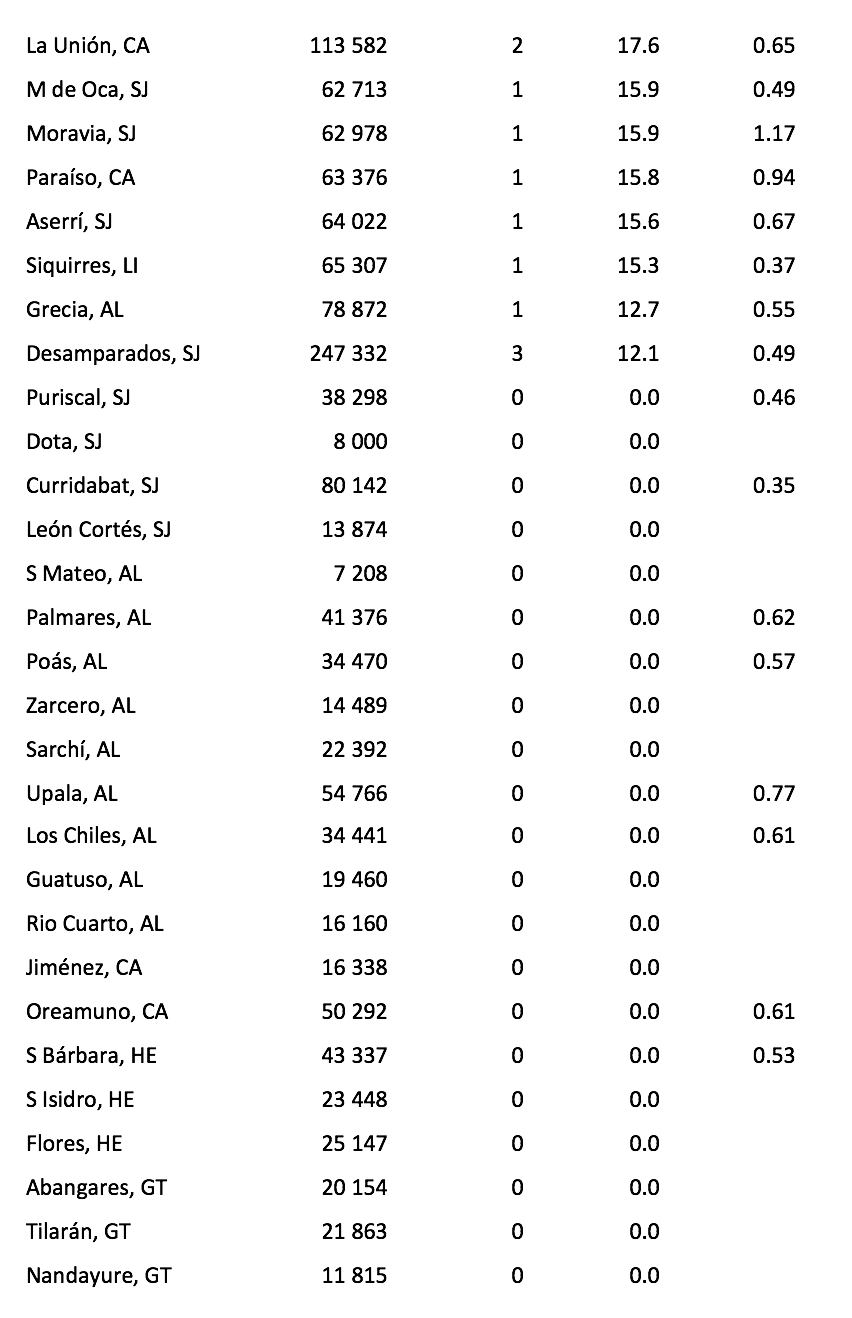 | | | | | |
|---|---|---|---|---|
| La Unión, CA | 113 582 | 2 | 17.6 | 0.65 |
| M de Oca, SJ | 62 713 | 1 | 15.9 | 0.49 |
| Moravia, SJ | 62 978 | 1 | 15.9 | 1.17 |
| Paraíso, CA | 63 376 | 1 | 15.8 | 0.94 |
| Aserrí, SJ | 64 022 | 1 | 15.6 | 0.67 |
| Siquirres, LI | 65 307 | 1 | 15.3 | 0.37 |
| Grecia, AL | 78 872 | 1 | 12.7 | 0.55 |
| Desamparados, SJ | 247 332 | 3 | 12.1 | 0.49 |
| Puriscal, SJ | 38 298 | 0 | 0.0 | 0.46 |
| Dota, SJ | 8 000 | 0 | 0.0 | |
| Curridabat, SJ | 80 142 | 0 | 0.0 | 0.35 |
| León Cortés, SJ | 13 874 | 0 | 0.0 | |
| S Mateo, AL | 7 208 | 0 | 0.0 | |
| Palmares, AL | 41 376 | 0 | 0.0 | 0.62 |
| Poás, AL | 34 470 | 0 | 0.0 | 0.57 |
| Zarcero, AL | 14 489 | 0 | 0.0 | |
| Sarchí, AL | 22 392 | 0 | 0.0 | |
| Upala, AL | 54 766 | 0 | 0.0 | 0.77 |
| Los Chiles, AL | 34 441 | 0 | 0.0 | 0.61 |
| Guatuso, AL | 19 460 | 0 | 0.0 | |
| Rio Cuarto, AL | 16 160 | 0 | 0.0 | |
| Jiménez, CA | 16 338 | 0 | 0.0 | |
| Oreamuno, CA | 50 292 | 0 | 0.0 | 0.61 |
| S Bárbara, HE | 43 337 | 0 | 0.0 | 0.53 |
| S Isidro, HE | 23 448 | 0 | 0.0 | |
| Flores, HE | 25 147 | 0 | 0.0 | |
| Abangares, GT | 20 154 | 0 | 0.0 | |
| Tilarán, GT | 21 863 | 0 | 0.0 | |
| Nandayure, GT | 11 815 | 0 | 0.0 | |